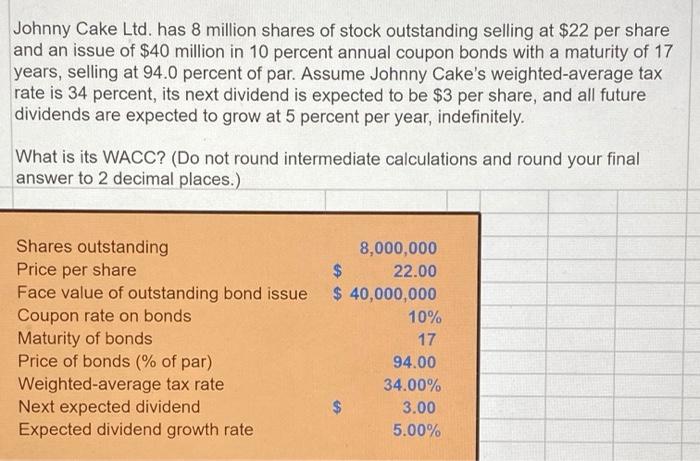 Johnny Cake Ltd. has 8 million shares of stock outstanding selling at \$22 per share and an issue of \$40 million in 10 percent annual coupon bonds with a maturity of 17 years, selling at 94.0 percent of par. Assume Johnny Cake's weighted-average tax rate is 34 percent, its next dividend is expected to be \$3 per share, and all future dividends are expected to grow at 5 percent per year, indefinitely.

What is its WACC? (Do not round intermediate calculations and round your final answer to 2 decimal places.)

| | |
|---|---|
| Shares outstanding | 8,000,000 |
| Price per share | \$ 22.00 |
| Face value of outstanding bond issue | \$ 40,000,000 |
| Coupon rate on bonds | 10% |
| Maturity of bonds | 17 |
| Price of bonds (% of par) | 94.00 |
| Weighted-average tax rate | 34.00% |
| Next expected dividend | \$ 3.00 |
| Expected dividend growth rate | 5.00% |